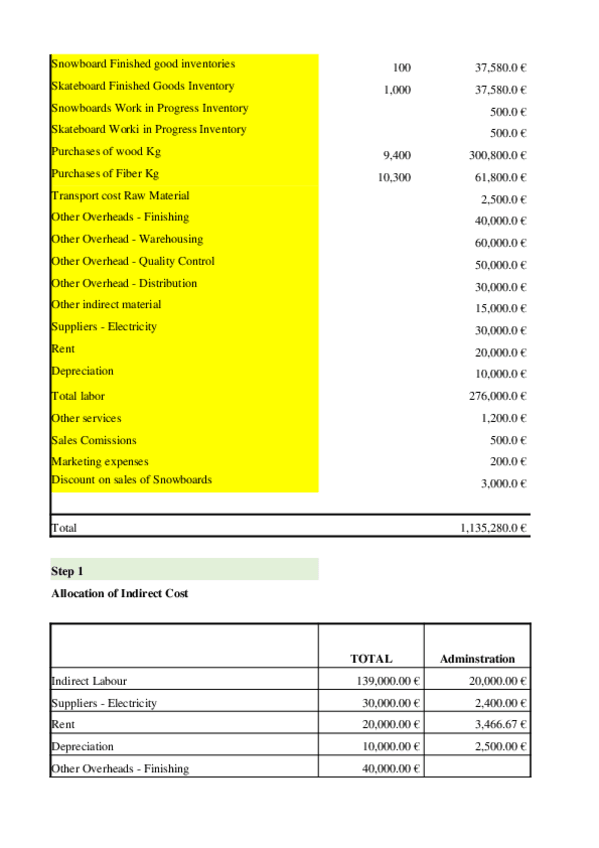 | | | |
|---|---|---|
| Snowboard Finished good inventories | 100 | 37,580.0 € |
| Skateboard Finished Goods Inventory | 1,000 | 37,580.0 € |
| Snowboards Work in Progress Inventory | | 500.0 € |
| Skateboard Worki in Progress Inventory | | 500.0 € |
| Purchases of wood Kg | 9,400 | 300,800.0 € |
| Purchases of Fiber Kg | 10,300 | 61,800.0 € |
| Transport cost Raw Material | | 2,500.0 € |
| Other Overheads - Finishing | | 40,000.0 € |
| Other Overhead - Warehousing | | 60,000.0 € |
| Other Overhead - Quality Control | | 50,000.0 € |
| Other Overhead - Distribution | | 30,000.0 € |
| Other indirect material | | 15,000.0 € |
| Suppliers - Electricity | | 30,000.0 € |
| Rent | | 20,000.0 € |
| Depreciation | | 10,000.0 € |
| Total labor | | 276,000.0 € |
| Other services | | 1,200.0 € |
| Sales Comissions | | 500.0 € |
| Marketing expenses | | 200.0 € |
| Discount on sales of Snowboards | | 3,000.0 € |
| Total | | 1,135,280.0 € |

Step 1

Allocation of Indirect Cost

| | TOTAL | Adminstration |
|---|---|---|
| Indirect Labour | 139,000.00 € | 20,000.00 € |
| Suppliers - Electricity | 30,000.00 € | 2,400.00 € |
| Rent | 20,000.00 € | 3,466.67 € |
| Depreciation | 10,000.00 € | 2,500.00 € |
| Other Overheads - Finishing | 40,000.00 € | |